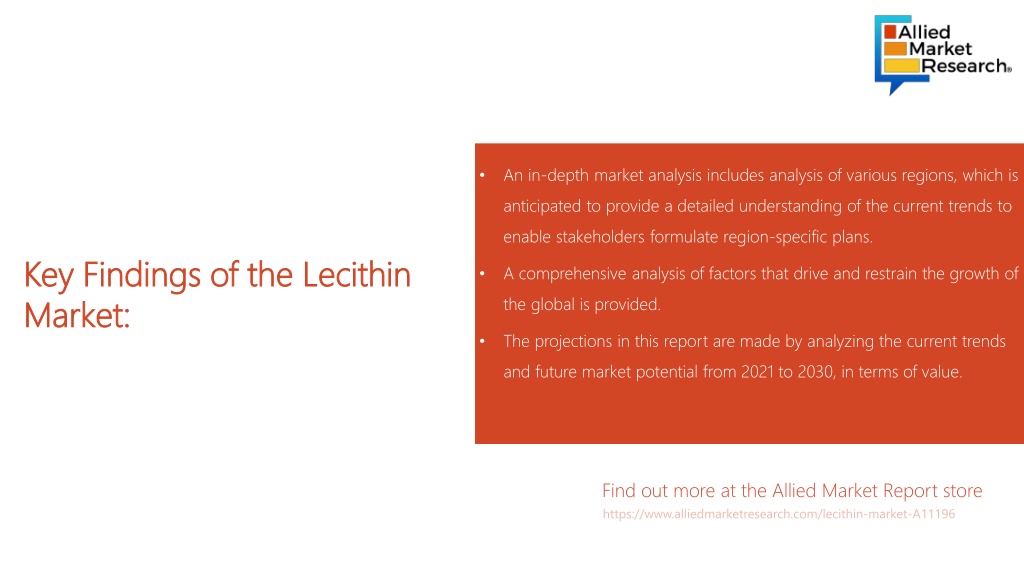 Allied Market Research®

Key Findings of the Lecithin Market:

• An in-depth market analysis includes analysis of various regions, which is anticipated to provide a detailed understanding of the current trends to enable stakeholders formulate region-specific plans.
• A comprehensive analysis of factors that drive and restrain the growth of the global is provided.
• The projections in this report are made by analyzing the current trends and future market potential from 2021 to 2030, in terms of value.

Find out more at the Allied Market Report store
https://www.alliedmarketresearch.com/lecithin-market-A11196